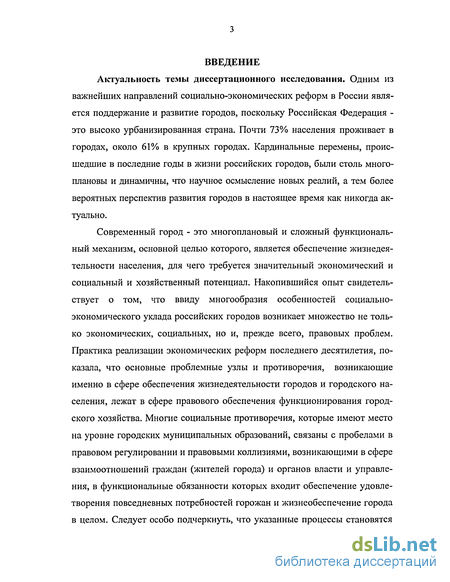 3

ВВЕДЕНИЕ

Актуальность темы диссертационного исследования. Одним из важнейших направлений социально-экономических реформ в России является поддержание и развитие городов, поскольку Российская Федерация - это высоко урбанизированная страна. Почти 73% населения проживает в городах, около 61% в крупных городах. Кардинальные перемены, происшедшие в последние годы в жизни российских городов, были столь многоплановы и динамичны, что научное осмысление новых реалий, а тем более вероятных перспектив развития городов в настоящее время как никогда актуально.

Современный город - это многоплановый и сложный функциональный механизм, основной целью которого, является обеспечение жизнедеятельности населения, для чего требуется значительный экономический и социальный и хозяйственный потенциал. Накопившийся опыт свидетельствует о том, что ввиду многообразия особенностей социально-экономического уклада российских городов возникает множество не только экономических, социальных, но и, прежде всего, правовых проблем. Практика реализации экономических реформ последнего десятилетия, показала, что основные проблемные узлы и противоречия, возникающие именно в сфере обеспечения жизнедеятельности городов и городского населения, лежат в сфере правового обеспечения функционирования городского хозяйства. Многие социальные противоречия, которые имеют место на уровне городских муниципальных образований, связаны с пробелами в правовом регулировании и правовыми коллизиями, возникающими в сфере взаимоотношений граждан (жителей города) и органов власти и управления, в функциональные обязанности которых входит обеспечение удовлетворения повседневных потребностей горожан и жизнеобеспечение города в целом. Следует особо подчеркнуть, что указанные процессы становятся

dsLib.net
библиотека диссертаций